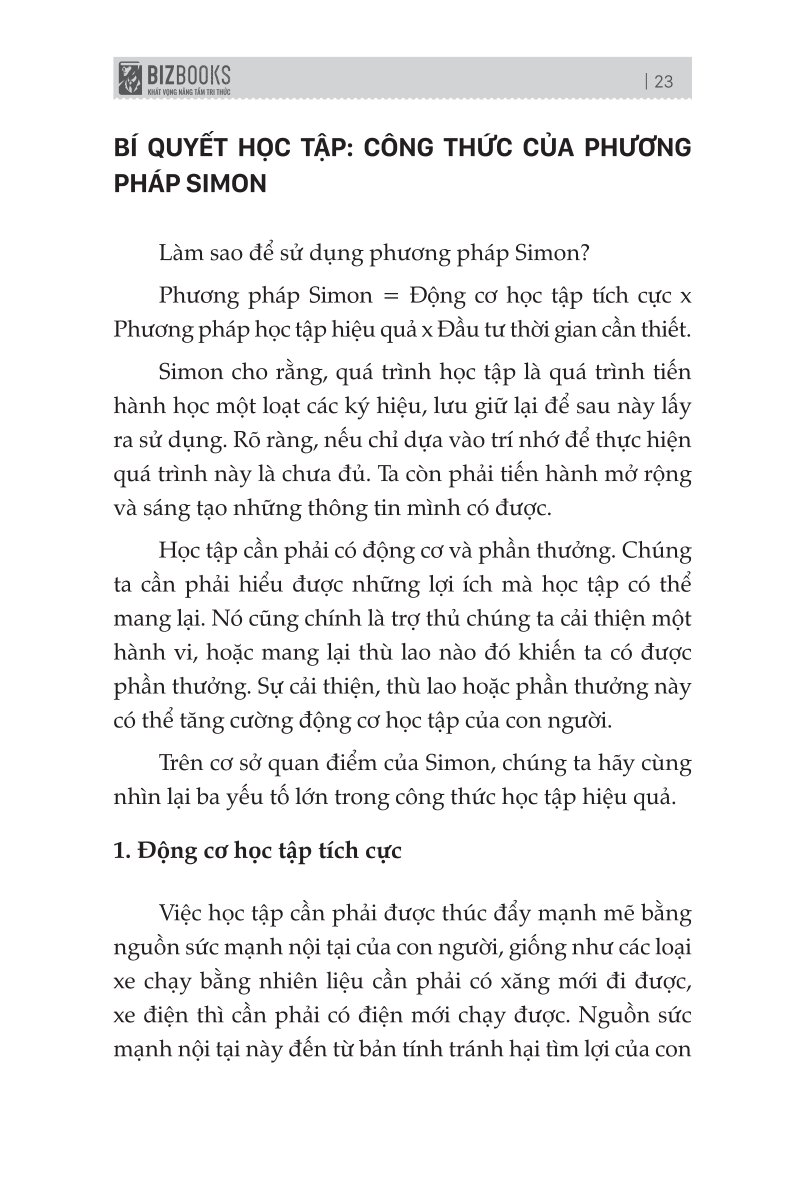 BIZBOOKS
KHÁT VỌNG NÂNG TẦM TRI THỨC

| 23

BÍ QUYẾT HỌC TẬP: CÔNG THỨC CỦA PHƯƠNG PHÁP SIMON

Làm sao để sử dụng phương pháp Simon?

Phương pháp Simon = Động cơ học tập tích cực x Phương pháp học tập hiệu quả x Đầu tư thời gian cần thiết.

Simon cho rằng, quá trình học tập là quá trình tiến hành học một loạt các ký hiệu, lưu giữ lại để sau này lấy ra sử dụng. Rõ ràng, nếu chỉ dựa vào trí nhớ để thực hiện quá trình này là chưa đủ. Ta còn phải tiến hành mở rộng và sáng tạo những thông tin mình có được.

Học tập cần phải có động cơ và phần thưởng. Chúng ta cần phải hiểu được những lợi ích mà học tập có thể mang lại. Nó cũng chính là trợ thủ chúng ta cải thiện một hành vi, hoặc mang lại thù lao nào đó khiến ta có được phần thưởng. Sự cải thiện, thù lao hoặc phần thưởng này có thể tăng cường động cơ học tập của con người.

Trên cơ sở quan điểm của Simon, chúng ta hãy cùng nhìn lại ba yếu tố lớn trong công thức học tập hiệu quả.

1. Động cơ học tập tích cực

Việc học tập cần phải được thúc đẩy mạnh mẽ bằng nguồn sức mạnh nội tại của con người, giống như các loại xe chạy bằng nhiên liệu cần phải có xăng mới đi được, xe điện thì cần phải có điện mới chạy được. Nguồn sức mạnh nội tại này đến từ bản tính tránh hại tìm lợi của con